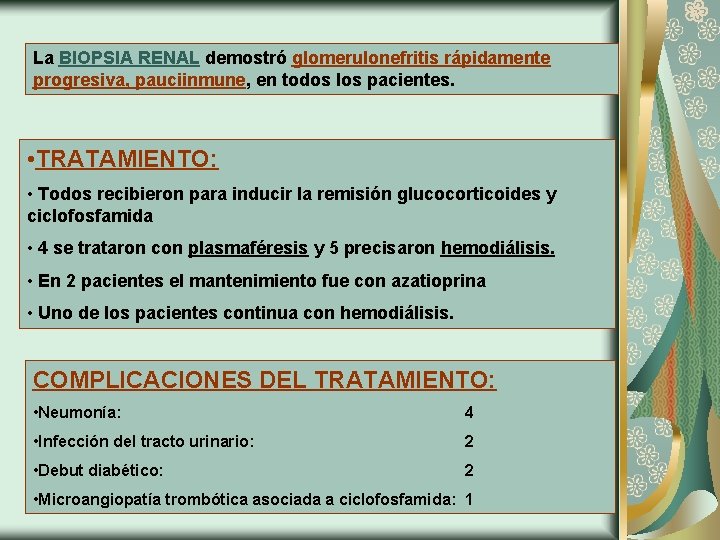 La BIOPSIA RENAL demostró glomerulonefritis rápidamente progresiva, pauciinmune, en todos los pacientes.

•TRATAMIENTO:

• Todos recibieron para inducir la remisión glucocorticoides y ciclofosfamida

• 4 se trataron con plasmaféresis y 5 precisaron hemodiálisis.

• En 2 pacientes el mantenimiento fue con azatioprina

• Uno de los pacientes continua con hemodiálisis.

COMPLICACIONES DEL TRATAMIENTO:

•Neumonía: 4

•Infección del tracto urinario: 2

•Debut diabético: 2

•Microangiopatía trombótica asociada a ciclofosfamida: 1